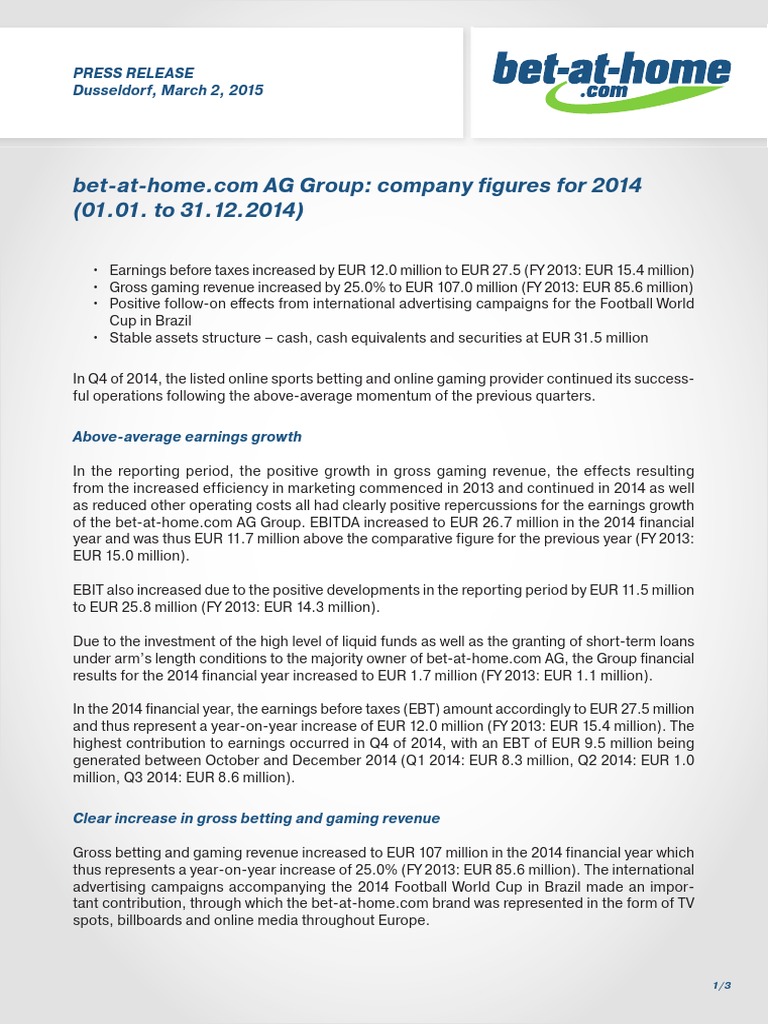 PRESS RELEASE
Dusseldorf, March 2, 2015

bet-at-home
.com

bet-at-home.com AG Group: company figures for 2014 (01.01. to 31.12.2014)

• Earnings before taxes increased by EUR 12.0 million to EUR 27.5 (FY 2013: EUR 15.4 million)
• Gross gaming revenue increased by 25.0% to EUR 107.0 million (FY 2013: EUR 85.6 million)
• Positive follow-on effects from international advertising campaigns for the Football World Cup in Brazil
• Stable assets structure – cash, cash equivalents and securities at EUR 31.5 million

In Q4 of 2014, the listed online sports betting and online gaming provider continued its successful operations following the above-average momentum of the previous quarters.

Above-average earnings growth

In the reporting period, the positive growth in gross gaming revenue, the effects resulting from the increased efficiency in marketing commenced in 2013 and continued in 2014 as well as reduced other operating costs all had clearly positive repercussions for the earnings growth of the bet-at-home.com AG Group. EBITDA increased to EUR 26.7 million in the 2014 financial year and was thus EUR 11.7 million above the comparative figure for the previous year (FY 2013: EUR 15.0 million).

EBIT also increased due to the positive developments in the reporting period by EUR 11.5 million to EUR 25.8 million (FY 2013: EUR 14.3 million).

Due to the investment of the high level of liquid funds as well as the granting of short-term loans under arm's length conditions to the majority owner of bet-at-home.com AG, the Group financial results for the 2014 financial year increased to EUR 1.7 million (FY 2013: EUR 1.1 million).

In the 2014 financial year, the earnings before taxes (EBT) amount accordingly to EUR 27.5 million and thus represent a year-on-year increase of EUR 12.0 million (FY 2013: EUR 15.4 million). The highest contribution to earnings occurred in Q4 of 2014, with an EBT of EUR 9.5 million being generated between October and December 2014 (Q1 2014: EUR 8.3 million, Q2 2014: EUR 1.0 million, Q3 2014: EUR 8.6 million).

Clear increase in gross betting and gaming revenue

Gross betting and gaming revenue increased to EUR 107 million in the 2014 financial year which thus represents a year-on-year increase of 25.0% (FY 2013: EUR 85.6 million). The international advertising campaigns accompanying the 2014 Football World Cup in Brazil made an important contribution, through which the bet-at-home.com brand was represented in the form of TV spots, billboards and online media throughout Europe.

1/3